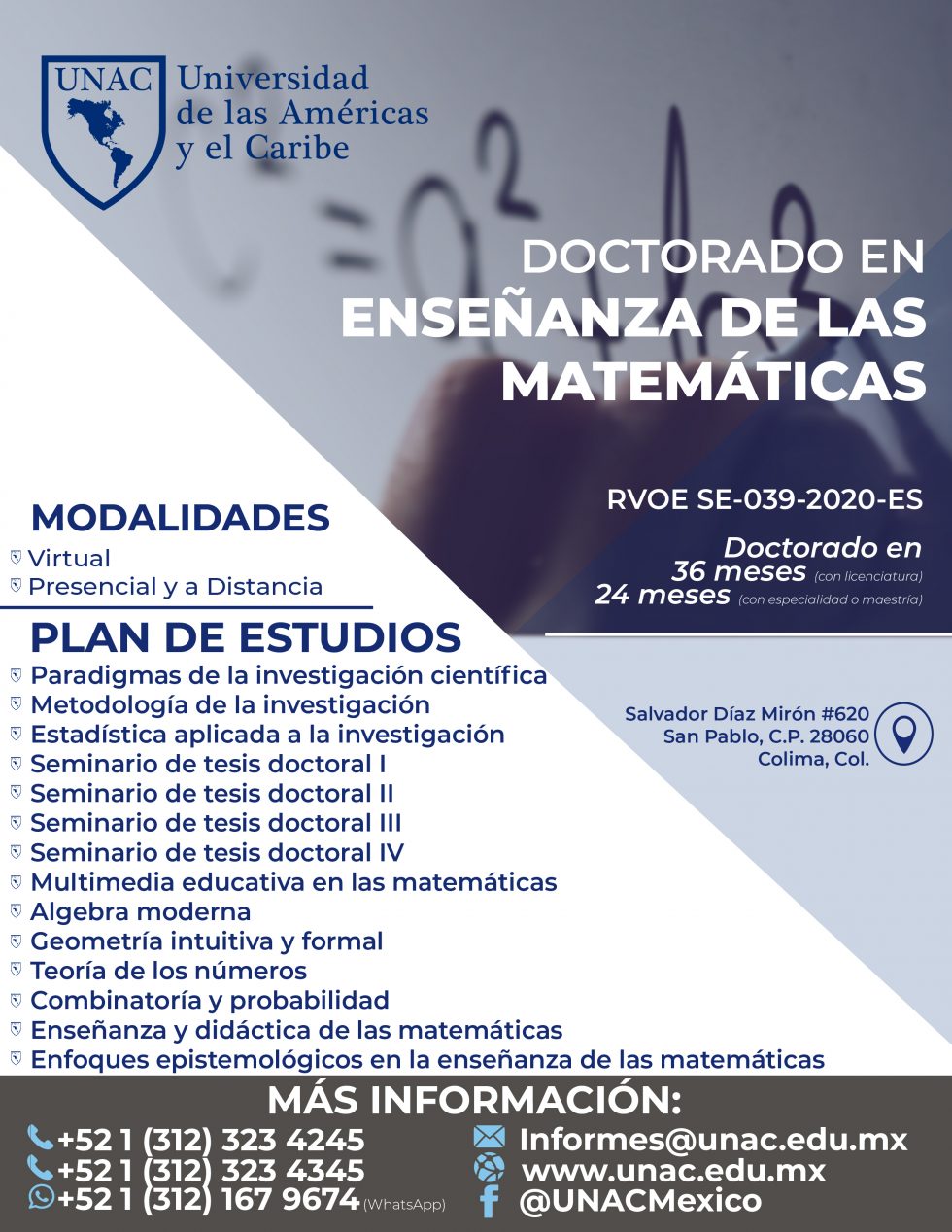 UNAC Universidad de las Américas y el Caribe

DOCTORADO EN
ENSEÑANZA DE LAS MATEMÁTICAS

RVOE SE-039-2020-ES

Doctorado en
36 meses (con licenciatura)
24 meses (con especialidad o maestría)

MODALIDADES
Virtual
Presencial y a Distancia

PLAN DE ESTUDIOS
Paradigmas de la investigación científica
Metodología de la investigación
Estadística aplicada a la investigación
Seminario de tesis doctoral I
Seminario de tesis doctoral II
Seminario de tesis doctoral III
Seminario de tesis doctoral IV
Multimedia educativa en las matemáticas
Algebra moderna
Geometría intuitiva y formal
Teoría de los números
Combinatoría y probabilidad
Enseñanza y didáctica de las matemáticas
Enfoques epistemológicos en la enseñanza de las matemáticas

Salvador Díaz Mirón #620
San Pablo, C.P. 28060
Colima, Col.

MÁS INFORMACIÓN:
+52 1 (312) 323 4245
+52 1 (312) 323 4345
+52 1 (312) 167 9674 (WhatsApp)
Informes@unac.edu.mx
www.unac.edu.mx
@UNACMexico